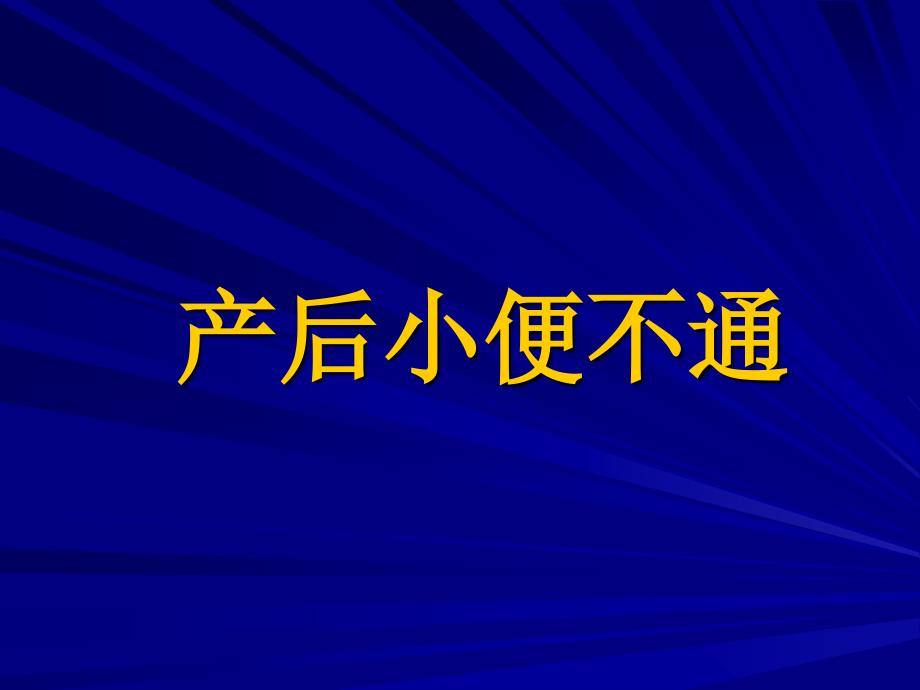 产后小便不通